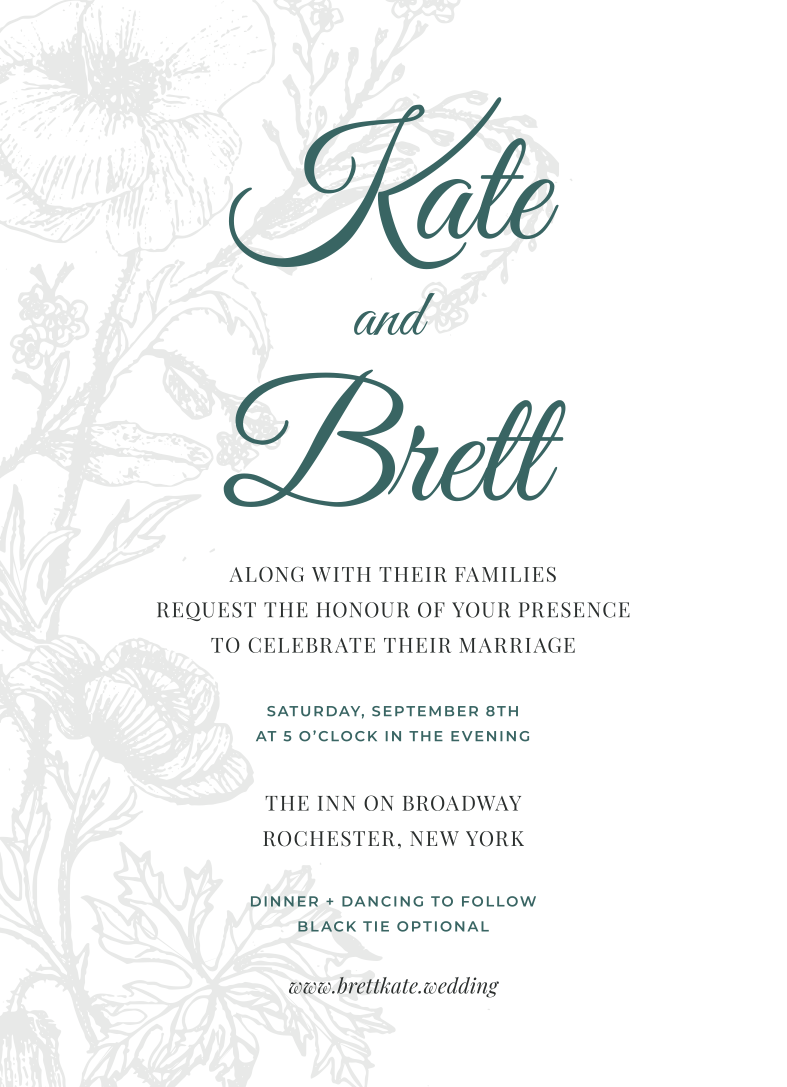 Kate

and

Brett

ALONG WITH THEIR FAMILIES
REQUEST THE HONOUR OF YOUR PRESENCE
TO CELEBRATE THEIR MARRIAGE

SATURDAY, SEPTEMBER 8TH
AT 5 O'CLOCK IN THE EVENING

THE INN ON BROADWAY
ROCHESTER, NEW YORK

DINNER + DANCING TO FOLLOW
BLACK TIE OPTIONAL

www.brettkate.wedding